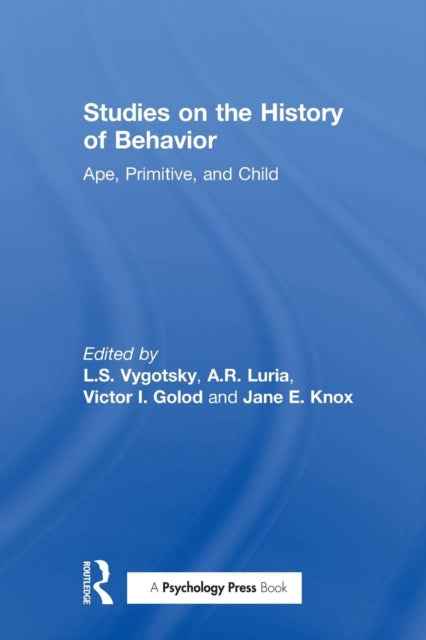 Studies on the History of Behavior

Ape, Primitive, and Child

Edited by
L.S. Vygotsky, A.R. Luria,
Victor I. Golod and Jane E. Knox

ROUTLEDGE

A Psychology Press Book